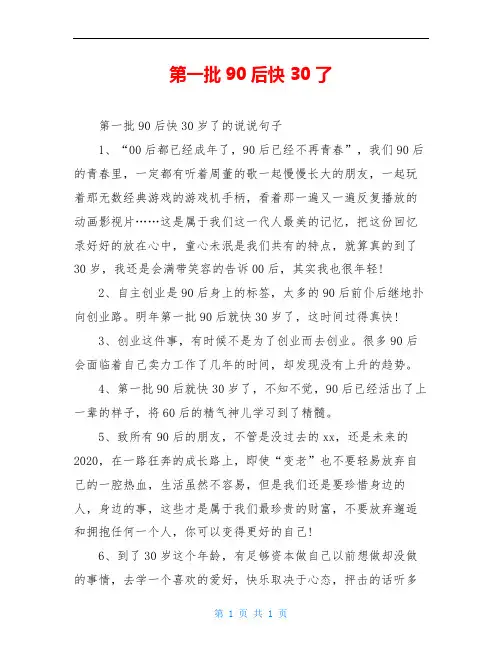 第一批 90 后快 30 了

第一批 90 后快 30 岁了的说说句子

1、“00 后都已经成年了，90 后已经不再青春”，我们 90 后的青春里，一定都有听着周董的歌一起慢慢长大的朋友，一起玩着那无数经典游戏的游戏机手柄，看着那一遍又一遍反复播放的动画影视片……这是属于我们这一代人最美的记忆，把这份回忆录好好的放在心中，童心未泯是我们共有的特点，就算真的到了 30 岁，我还是会满带笑容的告诉 00 后，其实我也很年轻!

2、自主创业是 90 后身上的标签，太多的 90 后前仆后继地扑向创业路。明年第一批 90 后就快 30 岁了，这时间过得真快!

3、创业这件事，有时候不是为了创业而去创业。很多 90 后会面临着自己卖力工作了几年的时间，却发现没有上升的趋势。

4、第一批 90 后就快 30 岁了，不知不觉，90 后已经活出了上一辈的样子，将 60 后的精气神儿学习到了精髓。

5、致所有 90 后的朋友，不管是没过去的 xx，还是未来的 2020，在一路狂奔的成长路上，即使“变老”也不要轻易放弃自己的一腔热血，生活虽然不容易，但是我们还是要珍惜身边的人，身边的事，这些才是属于我们最珍贵的财富，不要放弃邂逅和拥抱任何一个人，你可以变得更好的自己!

6、到了 30 岁这个年龄，有足够资本做自己以前想做却没做的事情，去学一个喜欢的爱好，快乐取决于心态，抨击的话听多

第 1 页 共 1 页